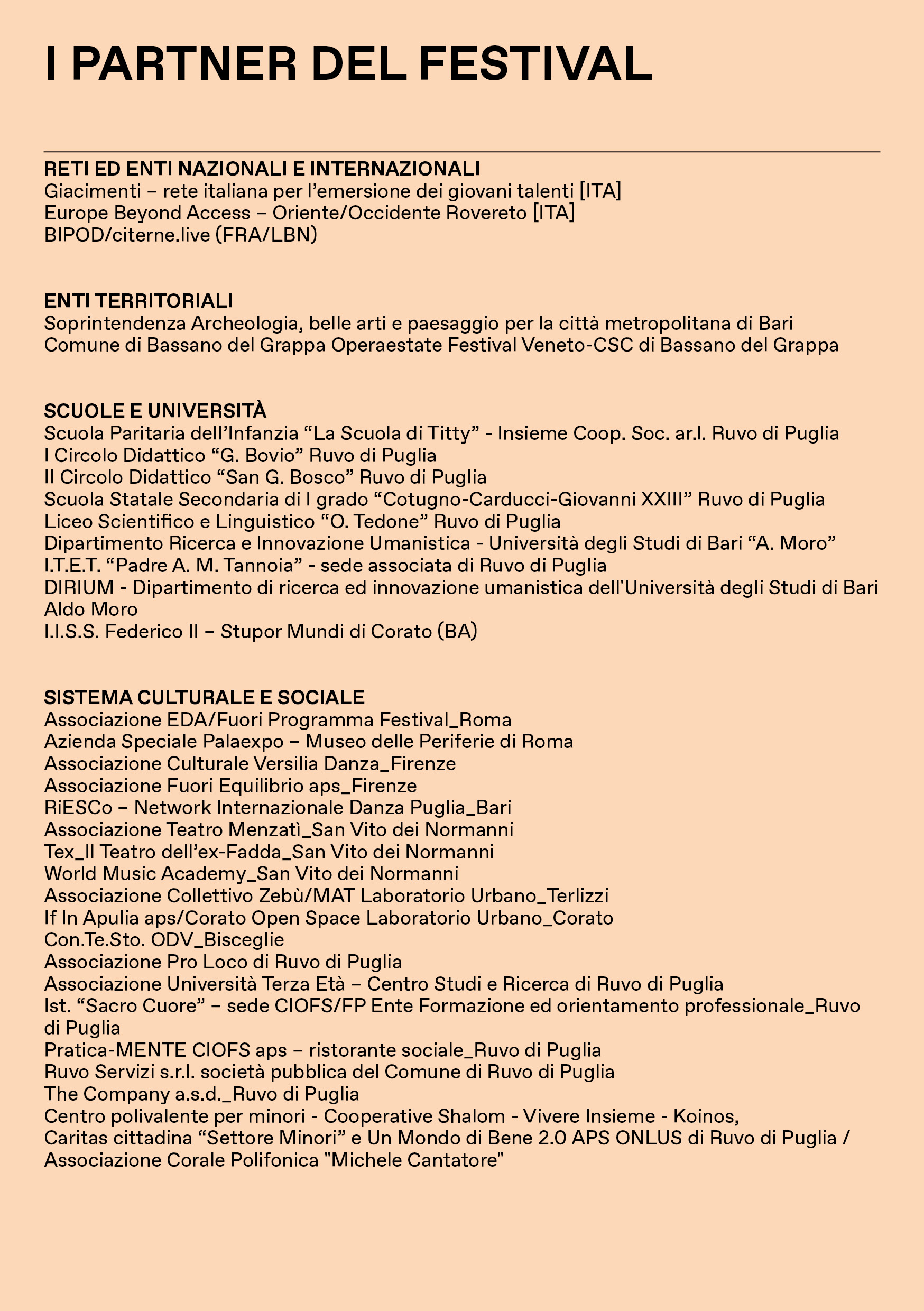 I PARTNER DEL FESTIVAL

RETI ED ENTI NAZIONALI E INTERNAZIONALI
Giacimenti – rete italiana per l’emersione dei giovani talenti [ITA]
Europe Beyond Access – Oriente/Occidente Rovereto [ITA]
BIPOD/citerne.live (FRA/LBN)

ENTI TERRITORIALI
Soprintendenza Archeologia, belle arti e paesaggio per la città metropolitana di Bari
Comune di Bassano del Grappa Operaestate Festival Veneto-CSC di Bassano del Grappa

SCUOLE E UNIVERSITÀ
Scuola Paritaria dell’Infanzia “La Scuola di Titty” - Insieme Coop. Soc. ar.l. Ruvo di Puglia
I Circolo Didattico “G. Bovio” Ruvo di Puglia
II Circolo Didattico “San G. Bosco” Ruvo di Puglia
Scuola Statale Secondaria di I grado “Cotugno-Carducci-Giovanni XXIII” Ruvo di Puglia
Liceo Scientifico e Linguistico “O. Tedone” Ruvo di Puglia
Dipartimento Ricerca e Innovazione Umanistica - Università degli Studi di Bari “A. Moro”
I.T.E.T. “Padre A. M. Tannoia” - sede associata di Ruvo di Puglia
DIRIUM - Dipartimento di ricerca ed innovazione umanistica dell'Università degli Studi di Bari Aldo Moro
I.I.S.S. Federico II – Stupor Mundi di Corato (BA)

SISTEMA CULTURALE E SOCIALE
Associazione EDA/Fuori Programma Festival_Roma
Azienda Speciale Palaexpo – Museo delle Periferie di Roma
Associazione Culturale Versilia Danza_Firenze
Associazione Fuori Equilibrio aps_Firenze
RiESCo – Network Internazionale Danza Puglia_Bari
Associazione Teatro Menzatì_San Vito dei Normanni
Tex_Il Teatro dell’ex-Fadda_San Vito dei Normanni
World Music Academy_San Vito dei Normanni
Associazione Collettivo Zebù/MAT Laboratorio Urbano_Terlizzi
If In Apulia aps/Corato Open Space Laboratorio Urbano_Corato
Con.Te.Sto. ODV_Bisceglie
Associazione Pro Loco di Ruvo di Puglia
Associazione Università Terza Età – Centro Studi e Ricerca di Ruvo di Puglia
Ist. “Sacro Cuore” – sede CIOFS/FP Ente Formazione ed orientamento professionale_Ruvo di Puglia
Pratica-MENTE CIOFS aps – ristorante sociale_Ruvo di Puglia
Ruvo Servizi s.r.l. società pubblica del Comune di Ruvo di Puglia
The Company a.s.d._Ruvo di Puglia
Centro polivalente per minori - Cooperative Shalom - Vivere Insieme - Koinos,
Caritas cittadina “Settore Minori” e Un Mondo di Bene 2.0 APS ONLUS di Ruvo di Puglia /
Associazione Corale Polifonica "Michele Cantatore"